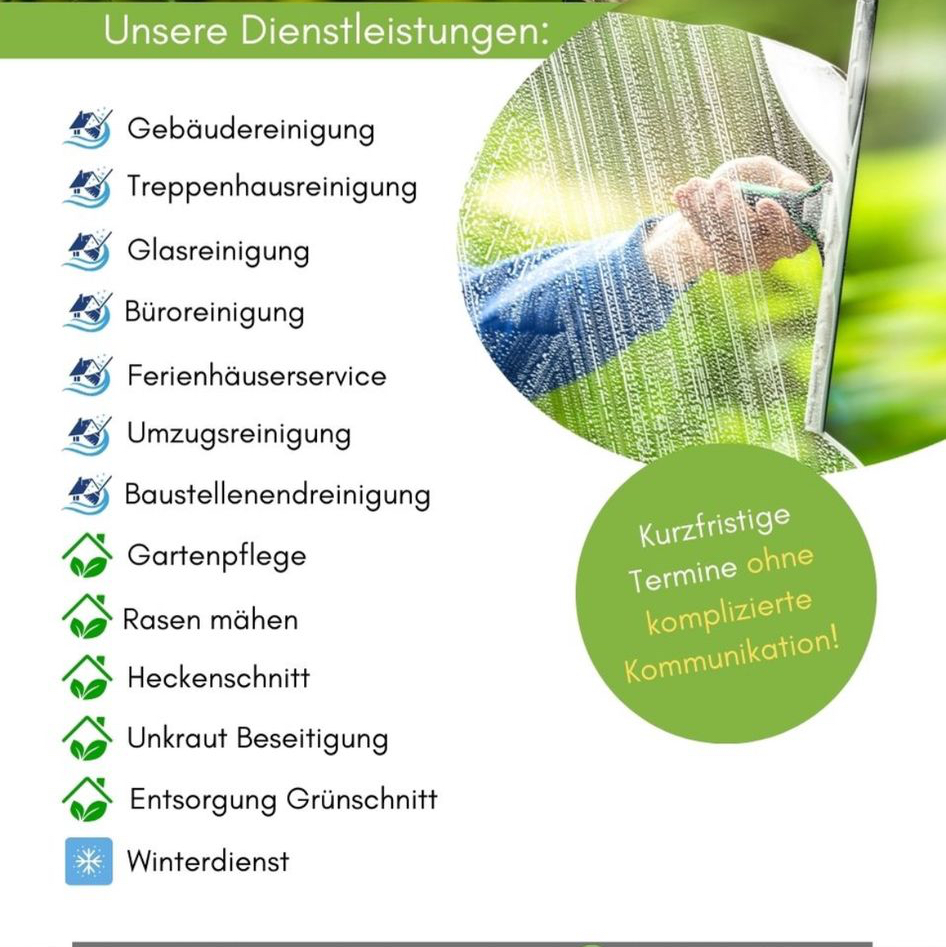 Unsere Dienstleistungen:

Gebäudereinigung

Treppenhausreinigung

Glasreinigung

Büroreinigung

Ferienhäuserservice

Umzugsreinigung

Baustellenendreinigung

Gartenpflege

Rasen mähen

Heckenschnitt

Unkraut Beseitigung

Entsorgung Grünschnitt

Winterdienst

Kurzfristige Termine ohne komplizierte Kommunikation!